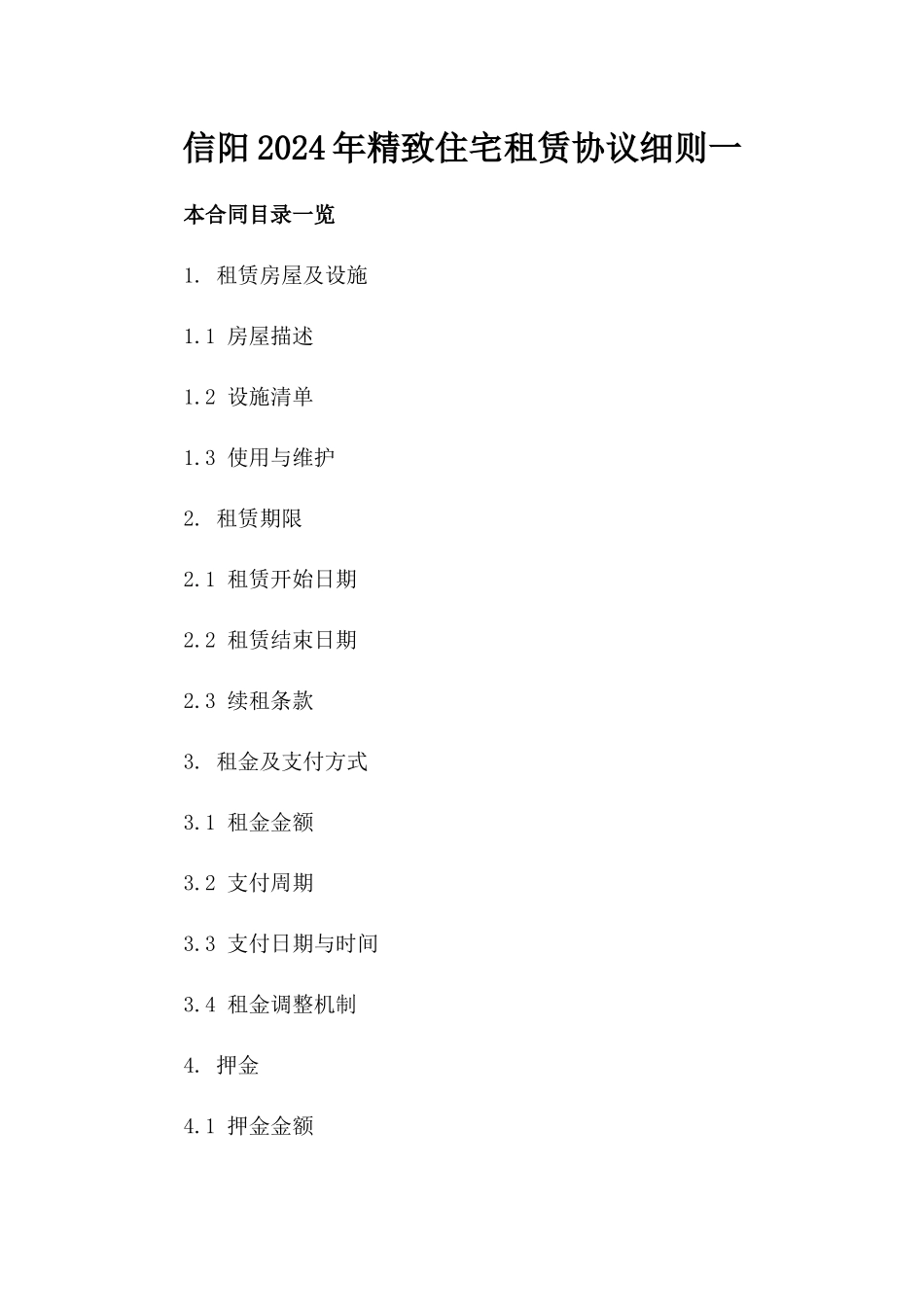 信阳2024年精致住宅租赁协议细则一

本合同目录一览

1. 租赁房屋及设施

1.1 房屋描述

1.2 设施清单

1.3 使用与维护

2. 租赁期限

2.1 租赁开始日期

2.2 租赁结束日期

2.3 续租条款

3. 租金及支付方式

3.1 租金金额

3.2 支付周期

3.3 支付日期与时间

3.4 租金调整机制

4. 押金

4.1 押金金额